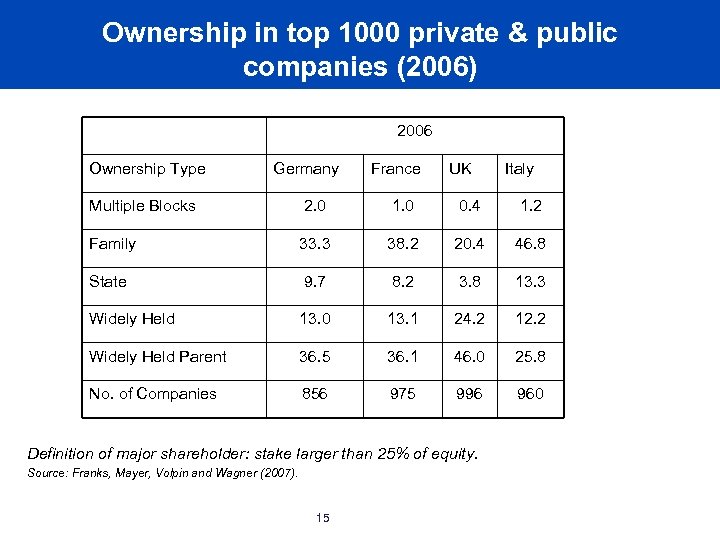 Ownership in top 1000 private & public companies (2006)

| | 2006 | | | |
|---|---|---|---|---|
| Ownership Type | Germany | France | UK | Italy |
| Multiple Blocks | 2.0 | 1.0 | 0.4 | 1.2 |
| Family | 33.3 | 38.2 | 20.4 | 46.8 |
| State | 9.7 | 8.2 | 3.8 | 13.3 |
| Widely Held | 13.0 | 13.1 | 24.2 | 12.2 |
| Widely Held Parent | 36.5 | 36.1 | 46.0 | 25.8 |
| No. of Companies | 856 | 975 | 996 | 960 |

Definition of major shareholder: stake larger than 25% of equity.

Source: Franks, Mayer, Volpin and Wagner (2007).

15